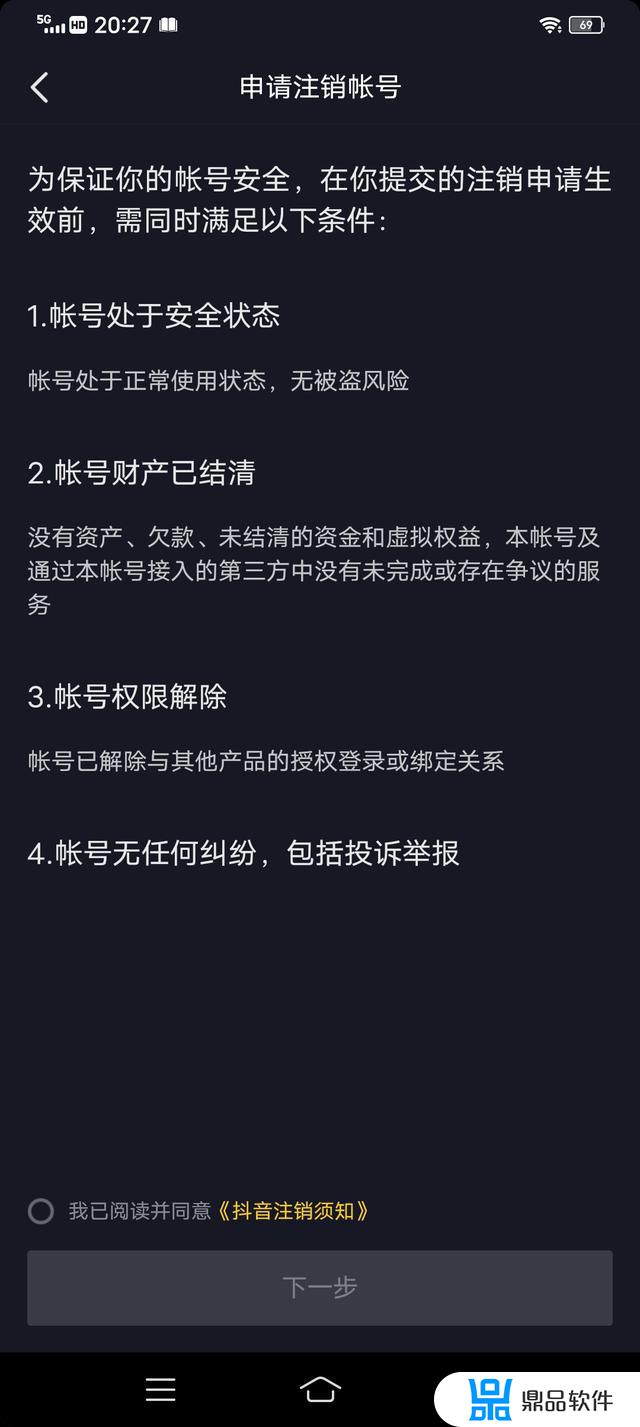 5G HD 20:27 69

申请注销帐号

为保证你的帐号安全，在你提交的注销申请生效前，需同时满足以下条件：

1.帐号处于安全状态

帐号处于正常使用状态，无被盗风险

2.帐号财产已结清

没有资产、欠款、未结清的资金和虚拟权益，本帐号及通过本帐号接入的第三方中没有未完成或存在争议的服务

3.帐号权限解除

帐号已解除与其他产品的授权登录或绑定关系

4.帐号无任何纠纷，包括投诉举报

我已阅读并同意《抖音注销须知》

下一步

鼎品软件